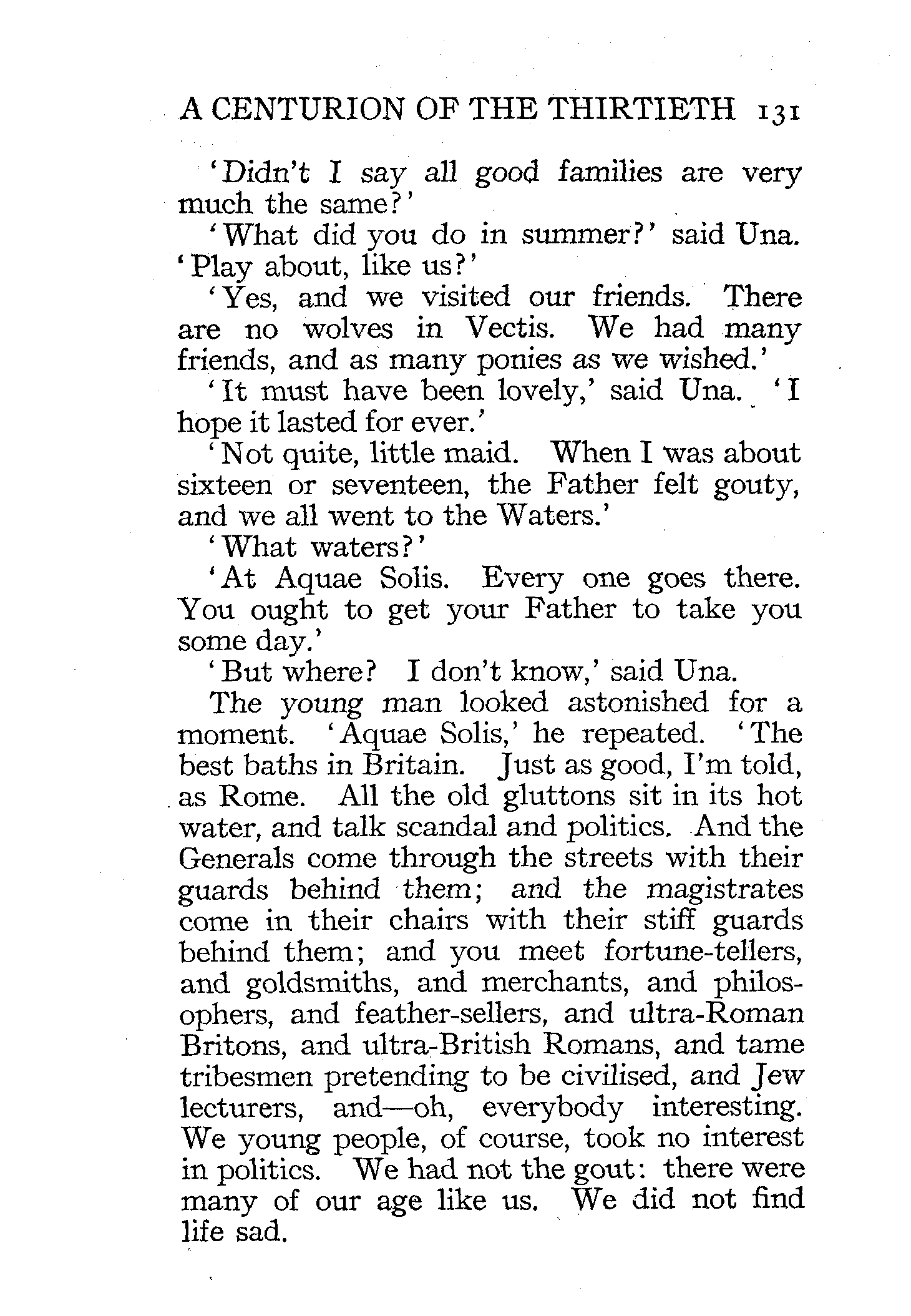 A CENTURION OF THE THIRTIETH 131

'Didn't I say all good families are very much the same?'

'What did you do in summer?' said Una. 'Play about, like us?'

'Yes, and we visited our friends. There are no wolves in Vectis. We had many friends, and as many ponies as we wished.'

'It must have been lovely,' said Una. 'I hope it lasted for ever.'

'Not quite, little maid. When I was about sixteen or seventeen, the Father felt gouty, and we all went to the Waters.'

'What waters?'

'At Aquae Solis. Every one goes there. You ought to get your Father to take you some day.'

'But where? I don't know,' said Una.

The young man looked astonished for a moment. 'Aquae Solis,' he repeated. 'The best baths in Britain. Just as good, I'm told, as Rome. All the old gluttons sit in its hot water, and talk scandal and politics. And the Generals come through the streets with their guards behind them; and the magistrates come in their chairs with their stiff guards behind them; and you meet fortune-tellers, and goldsmiths, and merchants, and philosophers, and feather-sellers, and ultra-Roman Britons, and ultra-British Romans, and tame tribesmen pretending to be civilised, and Jew lecturers, and—oh, everybody interesting. We young people, of course, took no interest in politics. We had not the gout: there were many of our age like us. We did not find life sad.